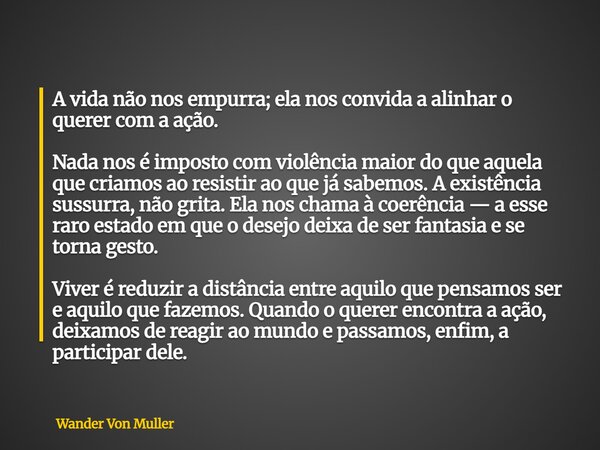 A vida não nos empurra; ela nos convida a alinhar o querer com a ação.

Nada nos é imposto com violência maior do que aquela que criamos ao resistir ao que já sabemos. A existência sussurra, não grita. Ela nos chama à coerência — a esse raro estado em que o desejo deixa de ser fantasia e se torna gesto.

Viver é reduzir a distância entre aquilo que pensamos ser e aquilo que fazemos. Quando o querer encontra a ação, deixamos de reagir ao mundo e passamos, enfim, a participar dele.

Wander Von Muller